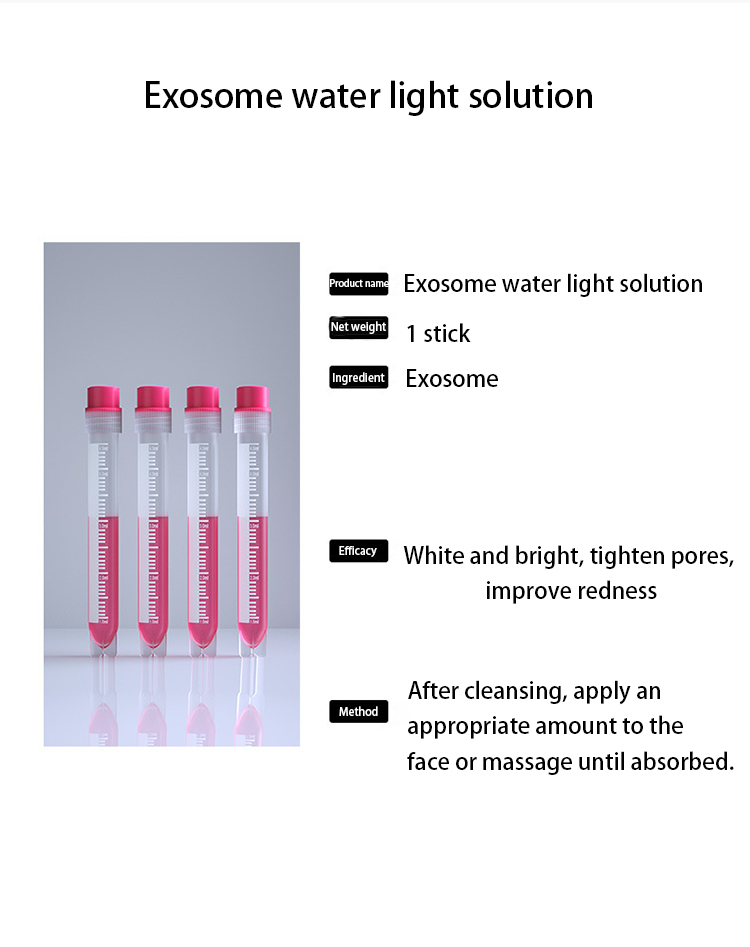 Exosome water light solution

Product name Exosome water light solution

Net weight 1 stick

Ingredient Exosome

Efficacy White and bright, tighten pores, improve redness

Method After cleansing, apply an appropriate amount to the face or massage until absorbed.